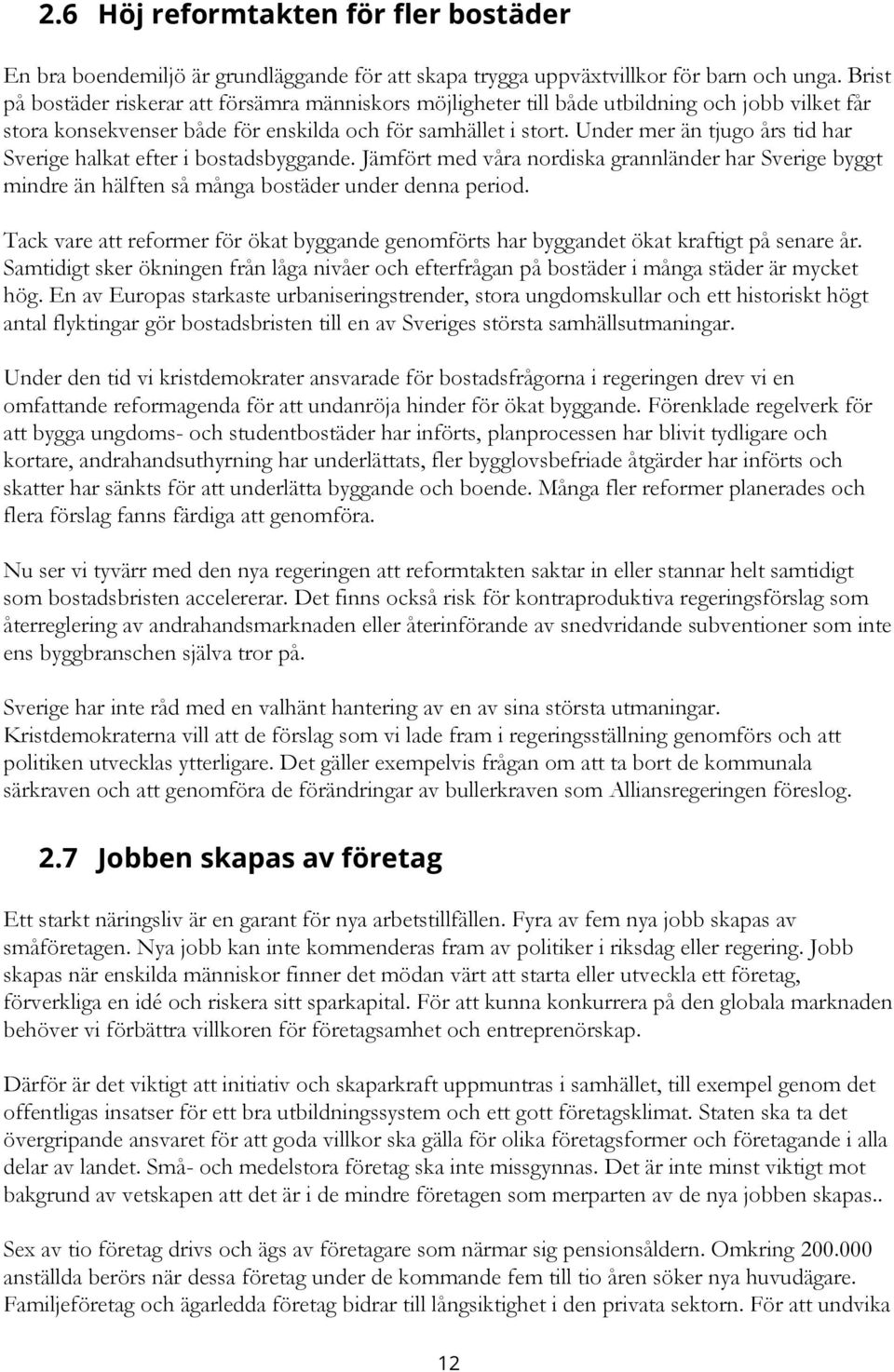 2.6 Höj reformtakten för fler bostäder

En bra boendemiljö är grundläggande för att skapa trygga uppväxtvillkor för barn och unga. Brist på bostäder riskerar att försämra människors möjligheter till både utbildning och jobb vilket får stora konsekvenser både för enskilda och för samhället i stort. Under mer än tjugo års tid har Sverige halkat efter i bostadsbyggande. Jämfört med våra nordiska grannländer har Sverige byggt mindre än hälften så många bostäder under denna period.

Tack vare att reformer för ökat byggande genomförts har byggandet ökat kraftigt på senare år. Samtidigt sker ökningen från låga nivåer och efterfrågan på bostäder i många städer är mycket hög. En av Europas starkaste urbaniseringstrender, stora ungdomskullar och ett historiskt högt antal flyktingar gör bostadsbristen till en av Sveriges största samhällsutmaningar.

Under den tid vi kristdemokrater ansvarade för bostadsfrågorna i regeringen drev vi en omfattande reformagenda för att undanröja hinder för ökat byggande. Förenklade regelverk för att bygga ungdoms- och studentbostäder har införts, planprocessen har blivit tydligare och kortare, andrahandsuthyrning har underlättats, fler bygglovsbefriade åtgärder har införts och skatter har sänkts för att underlätta byggande och boende. Många fler reformer planerades och flera förslag fanns färdiga att genomföra.

Nu ser vi tyvärr med den nya regeringen att reformtakten saktar in eller stannar helt samtidigt som bostadsbristen accelererar. Det finns också risk för kontraproduktiva regeringsförslag som återreglering av andrahandsmarknaden eller återinförande av snedvridande subventioner som inte ens byggbranschen själva tror på.

Sverige har inte råd med en valhänt hantering av en av sina största utmaningar. Kristdemokraterna vill att de förslag som vi lade fram i regeringsställning genomförs och att politiken utvecklas ytterligare. Det gäller exempelvis frågan om att ta bort de kommunala särkraven och att genomföra de förändringar av bullerkraven som Alliansregeringen föreslog.

2.7 Jobben skapas av företag

Ett starkt näringsliv är en garant för nya arbetstillfällen. Fyra av fem nya jobb skapas av småföretagen. Nya jobb kan inte kommenderas fram av politiker i riksdag eller regering. Jobb skapas när enskilda människor finner det mödan värt att starta eller utveckla ett företag, förverkliga en idé och riskera sitt sparkapital. För att kunna konkurrera på den globala marknaden behöver vi förbättra villkoren för företagsamhet och entreprenörskap.

Därför är det viktigt att initiativ och skaparkraft uppmuntras i samhället, till exempel genom det offentligas insatser för ett bra utbildningssystem och ett gott företagsklimat. Staten ska ta det övergripande ansvaret för att goda villkor ska gälla för olika företagsformer och företagande i alla delar av landet. Små- och medelstora företag ska inte missgynnas. Det är inte minst viktigt mot bakgrund av vetskapen att det är i de mindre företagen som merparten av de nya jobben skapas..

Sex av tio företag drivs och ägs av företagare som närmar sig pensionsåldern. Omkring 200.000 anställda berörs när dessa företag under de kommande fem till tio åren söker nya huvudägare. Familjeföretag och ägarledda företag bidrar till långsiktighet i den privata sektorn. För att undvika

12